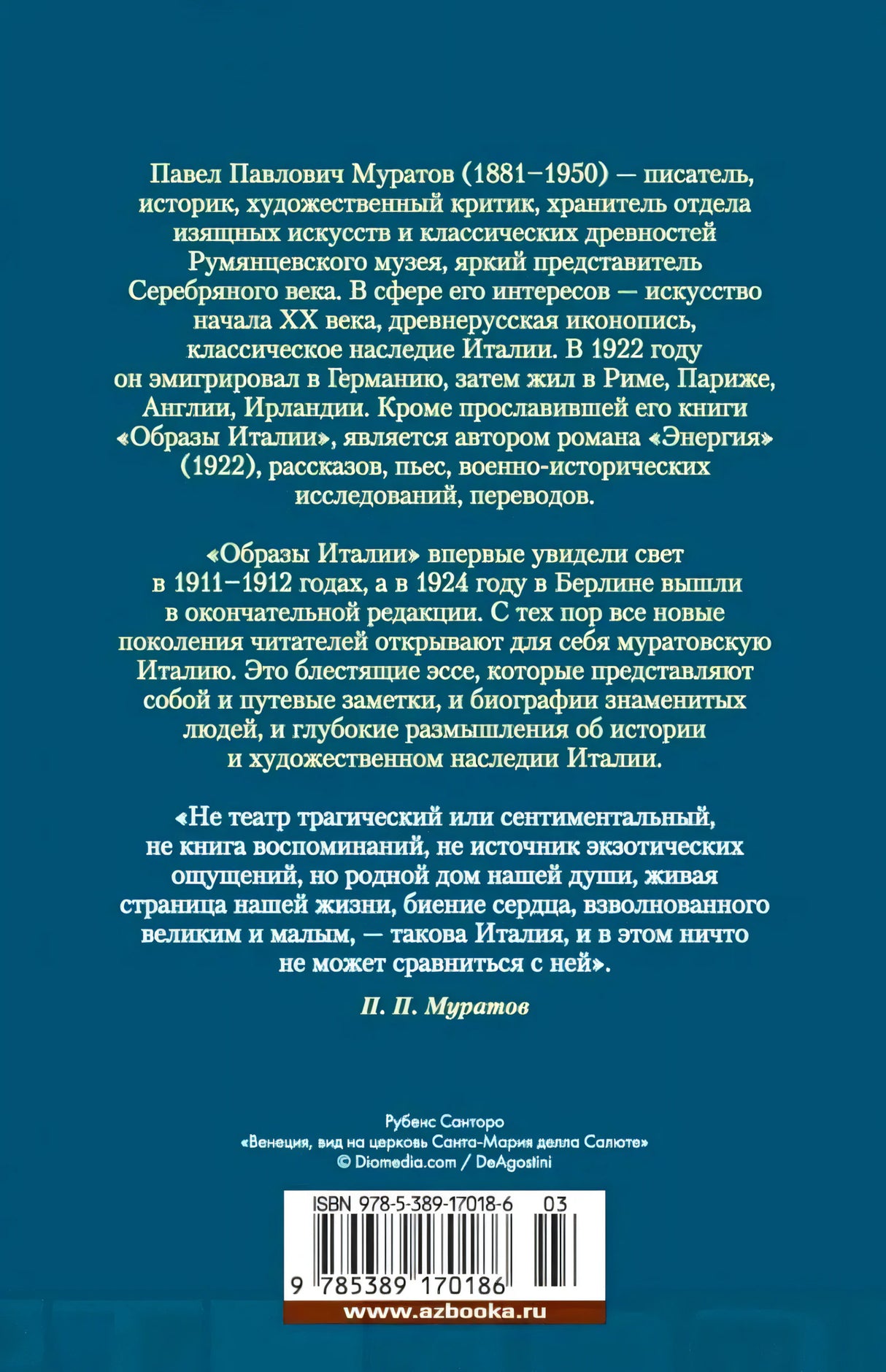 Павел Павлович Муратов (1881–1950) — писатель, историк, художественный критик, хранитель отдела изящных искусств и классических древностей Румянцевского музея, яркий представитель Серебряного века. В сфере его интересов — искусство начала XX века, древнерусская иконопись, классическое наследие Италии. В 1922 году он эмигрировал в Германию, затем жил в Риме, Париже, Англии, Ирландии. Кроме прославившей его книги «Образы Италии», является автором романа «Энергия» (1922), рассказов, пьес, военно-исторических исследований, переводов.

«Образы Италии» впервые увидели свет в 1911–1912 годах, а в 1924 году в Берлине вышли в окончательной редакции. С тех пор все новые поколения читателей открывают для себя муратовскую Италию. Это блестящие эссе, которые представляют собой и путевые заметки, и биографии знаменитых людей, и глубокие размышления об истории и художественном наследии Италии.

«Не театр трагический или сентиментальный, не книга воспоминаний, не источник экзотических ощущений, но родной дом нашей души, живая страница нашей жизни, биение сердца, взволнованного великим и малым, — такова Италия, и в этом ничто не может сравниться с ней».

П. П. Муратов

Рубенс Санторо
«Венеция, вид на церковь Санта-Мария делла Салюте»
© Diomedia.com / DeAgostini

ISBN 978-5-389-17018-6 03

9 785389 170186

www.azbooka.ru